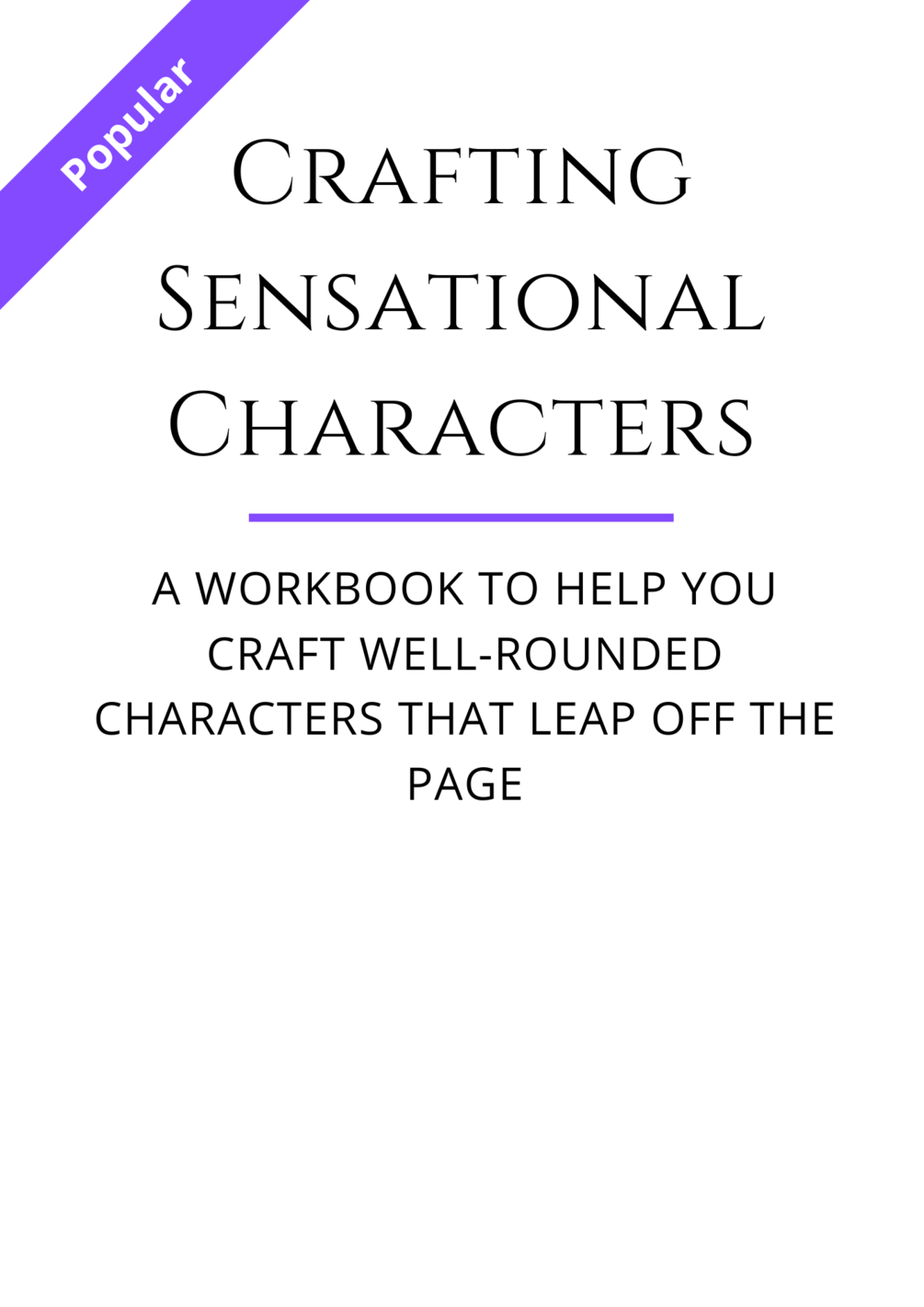 Popular

Crafting
Sensational
Characters

A WORKBOOK TO HELP YOU CRAFT WELL-ROUNDED CHARACTERS THAT LEAP OFF THE PAGE